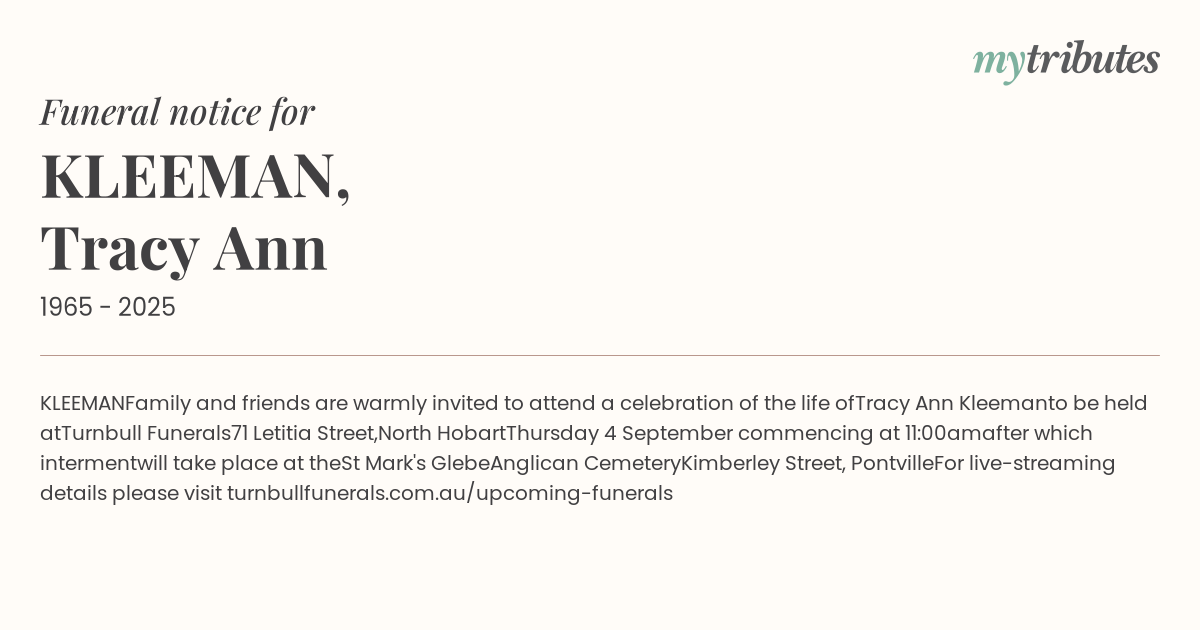 mytributes

Funeral notice for

KLEEMAN,
Tracy Ann

1965 - 2025

KLEEMANFamily and friends are warmly invited to attend a celebration of the life ofTracy Ann Kleemanto be held atTurnbull Funerals71 Letitia Street,North HobartThursday 4 September commencing at 11:00amafter which intermentwill take place at theSt Mark's GlebeAnglican CemeteryKimberley Street, PontvilleFor live-streaming details please visit turnbullfunerals.com.au/upcoming-funerals